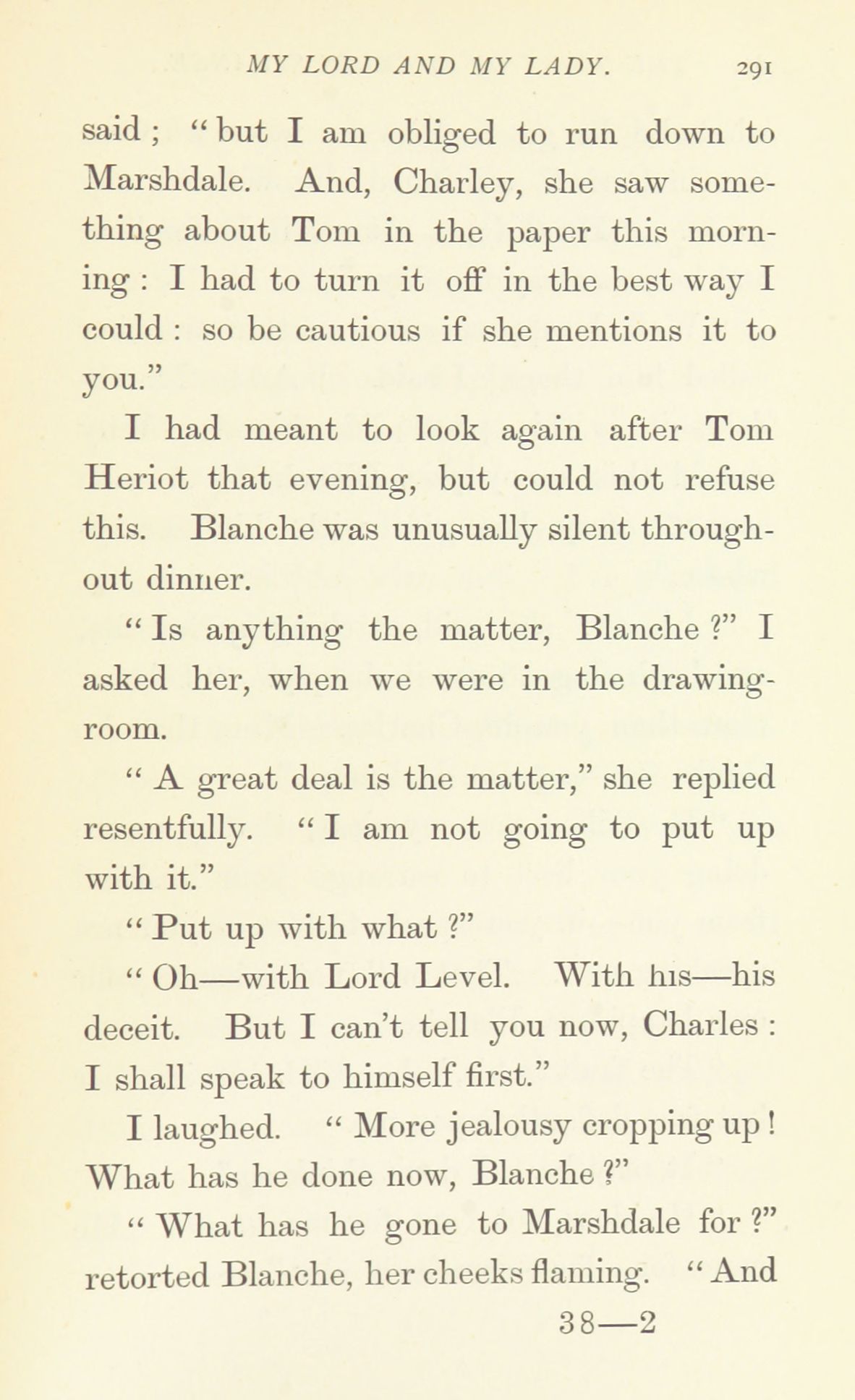 MY LORD AND MY LADY. 291

said; "but I am obliged to run down to Marshdale. And, Charley, she saw something about Tom in the paper this morning: I had to turn it off in the best way I could: so be cautious if she mentions it to you."

I had meant to look again after Tom Heriot that evening, but could not refuse this. Blanche was unusually silent throughout dinner.

"Is anything the matter, Blanche?" I asked her, when we were in the drawing-room.

"A great deal is the matter," she replied resentfully. "I am not going to put up with it."

"Put up with what?"

"Oh—with Lord Level. With his—his deceit. But I can't tell you now, Charles: I shall speak to himself first."

I laughed. "More jealousy cropping up! What has he done now, Blanche?"

"What has he gone to Marshdale for?" retorted Blanche, her cheeks flaming. "And

38—2